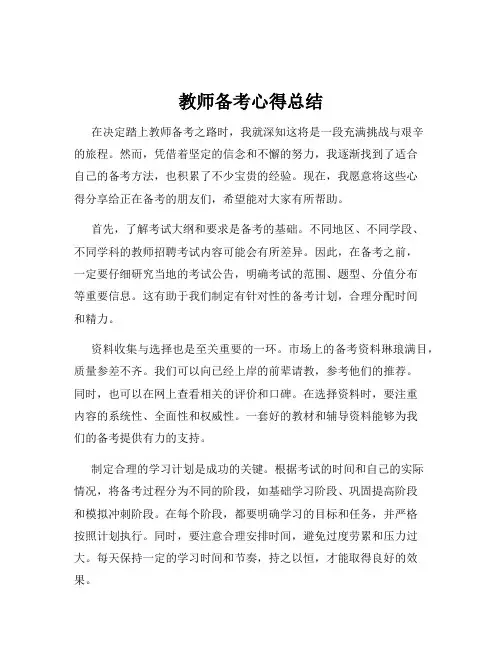 教师备考心得总结

在决定踏上教师备考之路时，我就深知这将是一段充满挑战与艰辛的旅程。然而，凭借着坚定的信念和不懈的努力，我逐渐找到了适合自己的备考方法，也积累了不少宝贵的经验。现在，我愿意将这些心得分享给正在备考的朋友们，希望能对大家有所帮助。

首先，了解考试大纲和要求是备考的基础。不同地区、不同学段、不同学科的教师招聘考试内容可能会有所差异。因此，在备考之前，一定要仔细研究当地的考试公告，明确考试的范围、题型、分值分布等重要信息。这有助于我们制定有针对性的备考计划，合理分配时间和精力。

资料收集与选择也是至关重要的一环。市场上的备考资料琳琅满目，质量参差不齐。我们可以向已经上岸的前辈请教，参考他们的推荐。同时，也可以在网上查看相关的评价和口碑。在选择资料时，要注重内容的系统性、全面性和权威性。一套好的教材和辅导资料能够为我们的备考提供有力的支持。

制定合理的学习计划是成功的关键。根据考试的时间和自己的实际情况，将备考过程分为不同的阶段，如基础学习阶段、巩固提高阶段和模拟冲刺阶段。在每个阶段，都要明确学习的目标和任务，并严格按照计划执行。同时，要注意合理安排时间，避免过度劳累和压力过大。每天保持一定的学习时间和节奏，持之以恒，才能取得良好的效果。